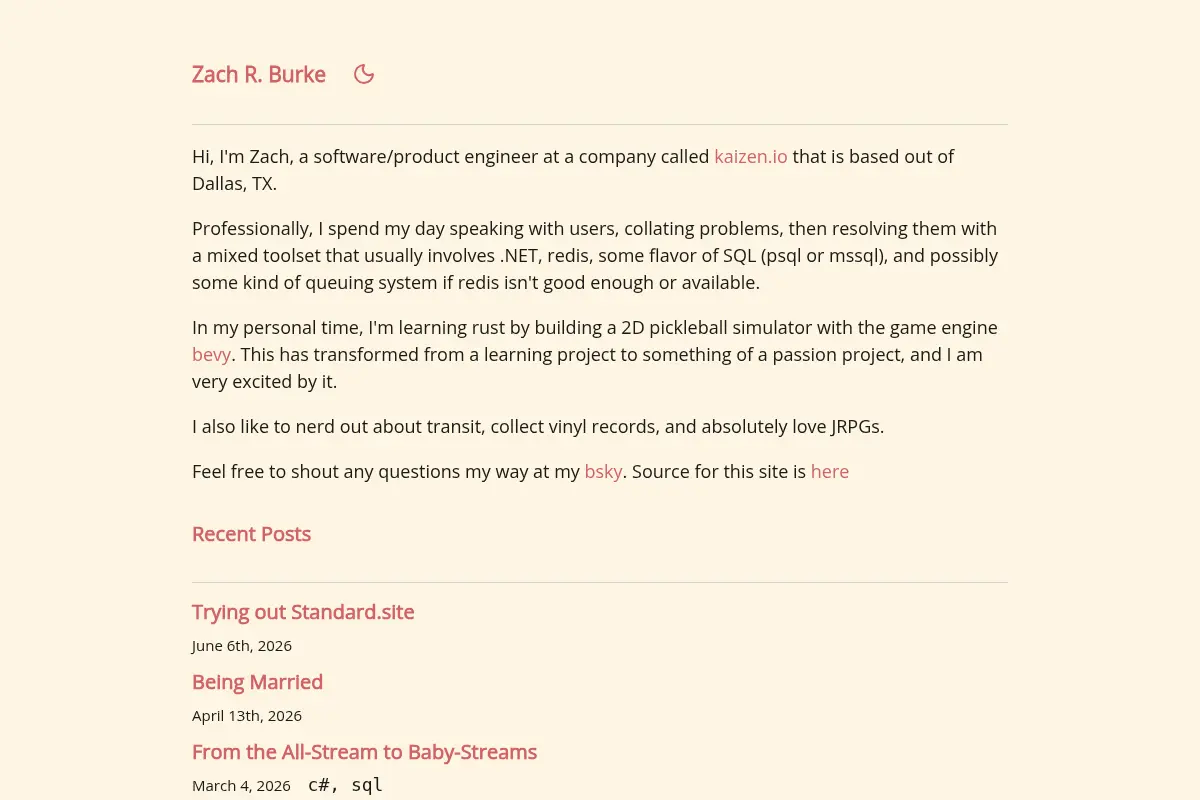 Zach R. Burke

Hi, I'm Zach, a software/product engineer at a company called kaizen.io that is based out of Dallas, TX.

Professionally, I spend my day speaking with users, collating problems, then resolving them with a mixed toolset that usually involves .NET, redis, some flavor of SQL (psql or mssql), and possibly some kind of queuing system if redis isn't good enough or available.

In my personal time, I'm learning rust by building a 2D pickleball simulator with the game engine bevy. This has transformed from a learning project to something of a passion project, and I am very excited by it.

I also like to nerd out about transit, collect vinyl records, and absolutely love JRPGs.

Feel free to shout any questions my way at my bsky. Source for this site is here

Recent Posts

Trying out Standard.site

June 6th, 2026

Being Married

April 13th, 2026

From the All-Stream to Baby-Streams

March 4, 2026 c#, sql